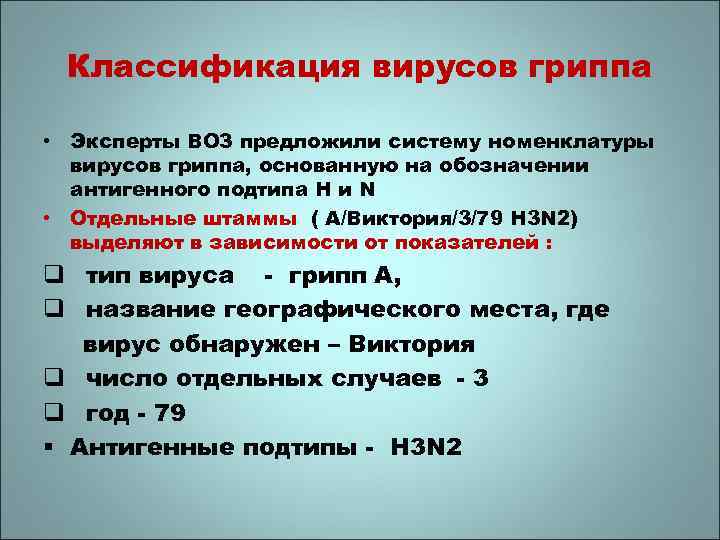 Классификация вирусов гриппа

• Эксперты ВОЗ предложили систему номенклатуры вирусов гриппа, основанную на обозначении антигенного подтипа H и N

• Отдельные штаммы ( А/Виктория/3/79 H3N2) выделяют в зависимости от показателей :

❑ тип вируса - грипп А,

❑ название географического места, где вирус обнаружен – Виктория

❑ число отдельных случаев - 3

❑ год - 79

▪ Антигенные подтипы - H3N2